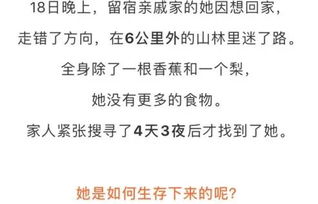 18日晚上，留宿亲戚家的她因想回家，
走错了方向，在6公里外的山林里迷了路。
全身除了一根香蕉和一个梨，
她没有更多的食物。
家人紧张搜寻了4天3夜后才找到了她。

她是如何生存下来的呢？